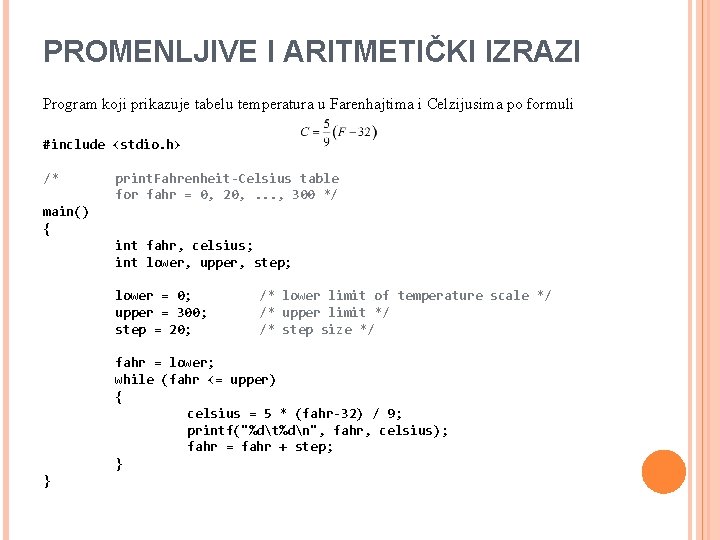 PROMENLJIVE I ARITMETIČKI IZRAZI

Program koji prikazuje tabelu temperatura u Farenhajtima i Celzijusima po formuli

$C = \frac{5}{9}(F - 32)$

#include <stdio.h>

/*	printFahrenheit-Celsius table
	for fahr = 0, 20, ..., 300 */
main()
{
	int fahr, celsius;
	int lower, upper, step;

	lower = 0;	/* lower limit of temperature scale */
	upper = 300;	/* upper limit */
	step = 20;	/* step size */

	fahr = lower;
	while (fahr <= upper)
	{
		celsius = 5 * (fahr-32) / 9;
		printf("%d\t%d\n", fahr, celsius);
		fahr = fahr + step;
	}
}